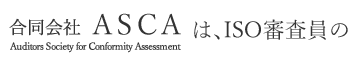 合同会社 ASCA は、ISO審査員の
Auditors Society for Conformity Assessment